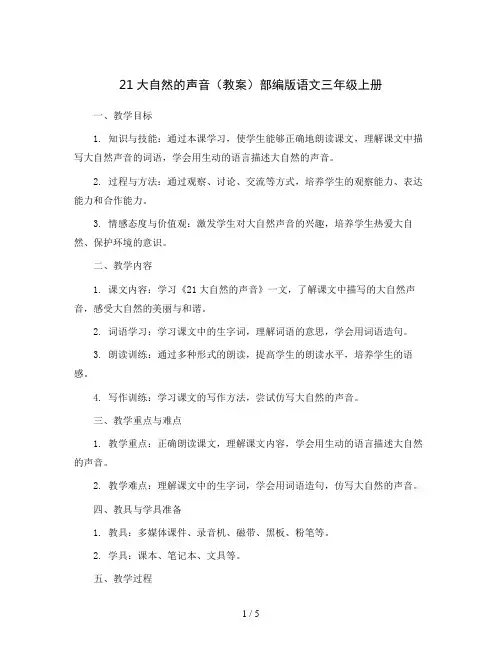 21 大自然的声音（教案）部编版语文三年级上册

一、教学目标

1. 知识与技能：通过本课学习，使学生能够正确地朗读课文，理解课文中描写大自然声音的词语，学会用生动的语言描述大自然的声音。

2. 过程与方法：通过观察、讨论、交流等方式，培养学生的观察能力、表达能力和合作能力。

3. 情感态度与价值观：激发学生对大自然声音的兴趣，培养学生热爱大自然、保护环境的意识。

二、教学内容

1. 课文内容：学习《21 大自然的声音》一文，了解课文中描写的大自然声音，感受大自然的美丽与和谐。

2. 词语学习：学习课文中的生字词，理解词语的意思，学会用词语造句。

3. 朗读训练：通过多种形式的朗读，提高学生的朗读水平，培养学生的语感。

4. 写作训练：学习课文的写作方法，尝试仿写大自然的声音。

三、教学重点与难点

1. 教学重点：正确朗读课文，理解课文内容，学会用生动的语言描述大自然的声音。

2. 教学难点：理解课文中的生字词，学会用词语造句，仿写大自然的声音。

四、教具与学具准备

1. 教具：多媒体课件、录音机、磁带、黑板、粉笔等。

2. 学具：课本、笔记本、文具等。

五、教学过程

1 / 5